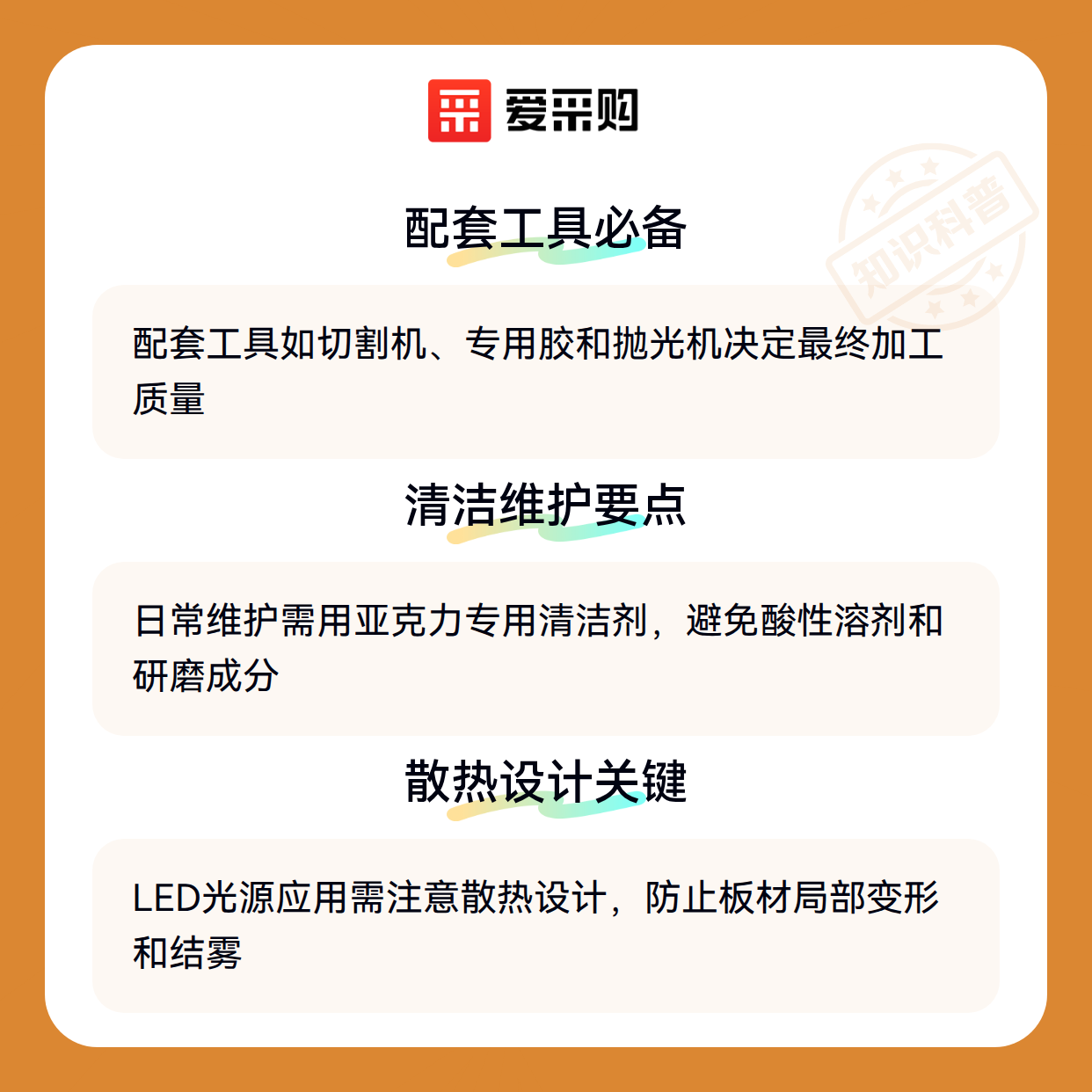 爱采购

配套工具必备

配套工具如切割机、专用胶和抛光机决定最终加工质量

清洁维护要点

日常维护需用亚克力专用清洁剂，避免酸性溶剂和研磨成分

散热设计关键

LED光源应用需注意散热设计，防止板材局部变形和结雾

知识科普